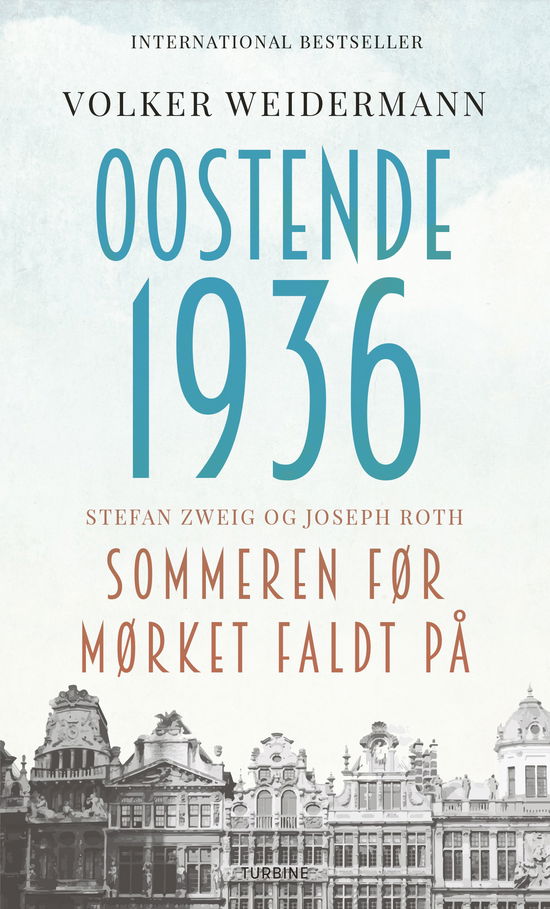 INTERNATIONAL BESTSELLER

VOLKER WEIDERMANN

OOSTENDE 1936

STEFAN ZWEIG OG JOSEPH ROTH

SOMMEREN FØR MØRKET FALDT PÅ

TURBINE